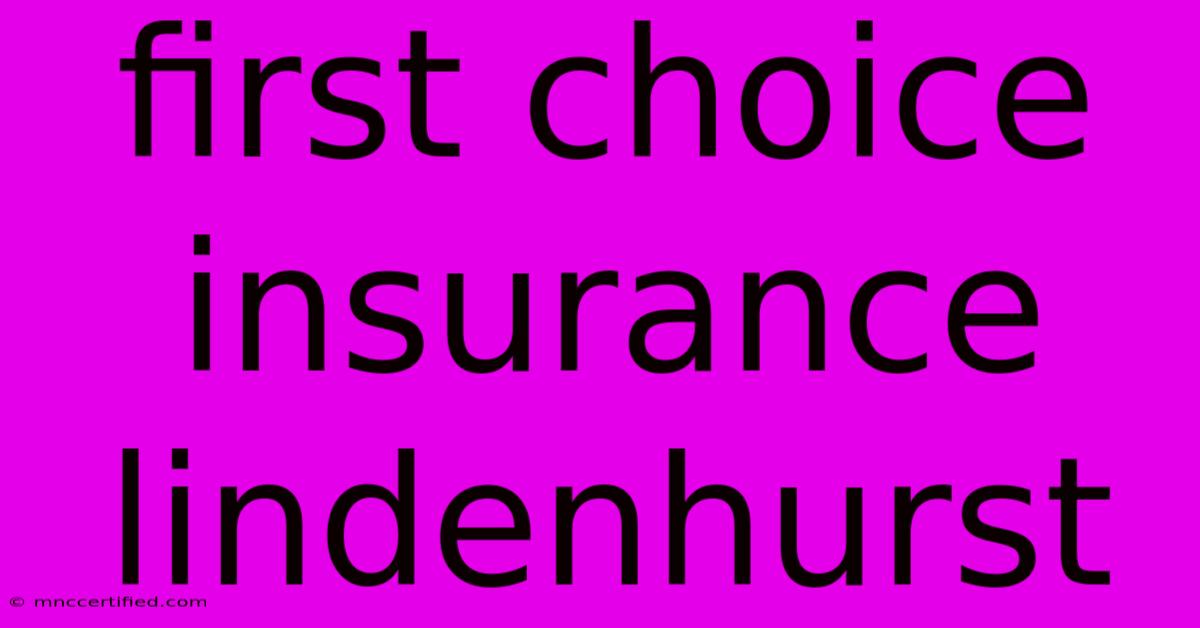 first choice insurance lindenhurst

© mnccertified.com